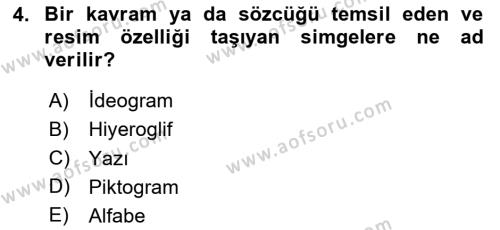 4. Bir kavram ya da sözcüğü temsil eden ve resim özelliği taşıyan simgelere ne ad verilir?

A) İdeogram
B) Hiyeroglif
C) Yazı
D) Piktogram
E) Alfabe

www.aofsoru.com
www.aofsoru.com
www.aofsoru.com
www.aofsoru.com